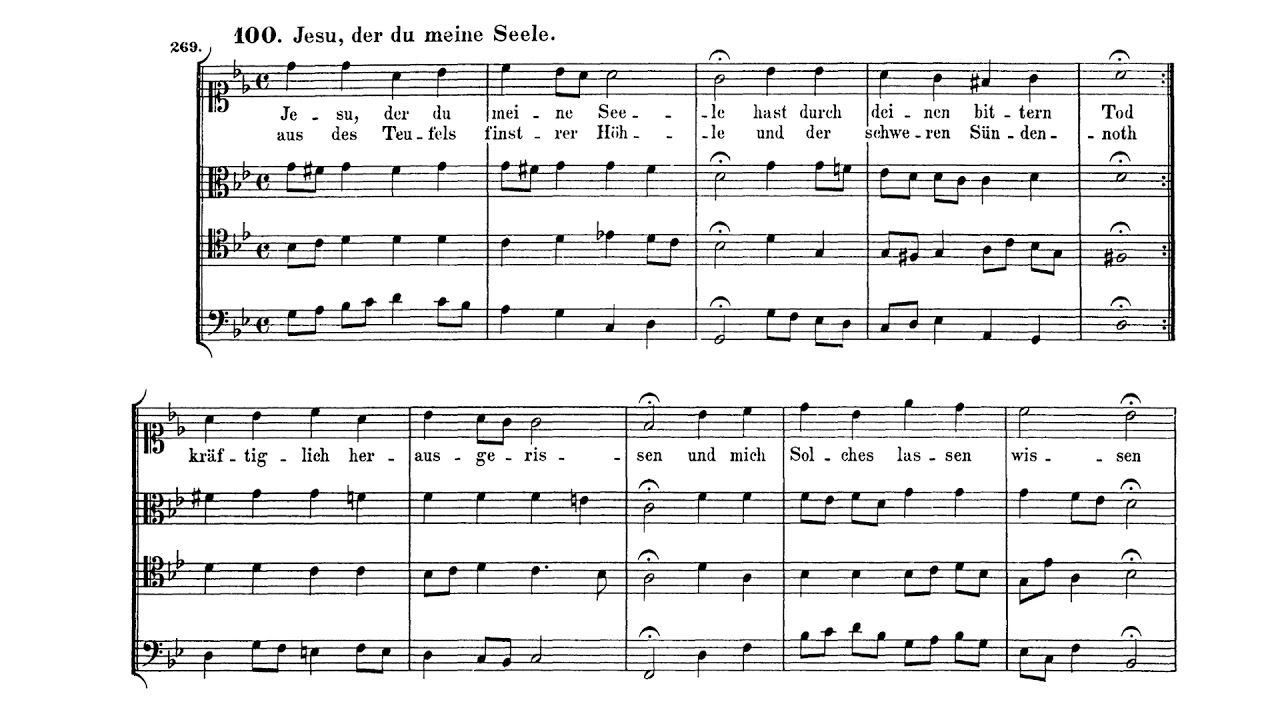 269.

100. Jesu, der du meine Seele.

Je - su, der du mei - ne See - - le hast durch dei - nen bit - tern Tod
aus des Teu - fels finst - rer Höh - - le und der schwe - ren Sün - den - noth

kräf - tig - lich her - aus - ge - ris - - sen und mich Sol - ches las - sen wis - - sen